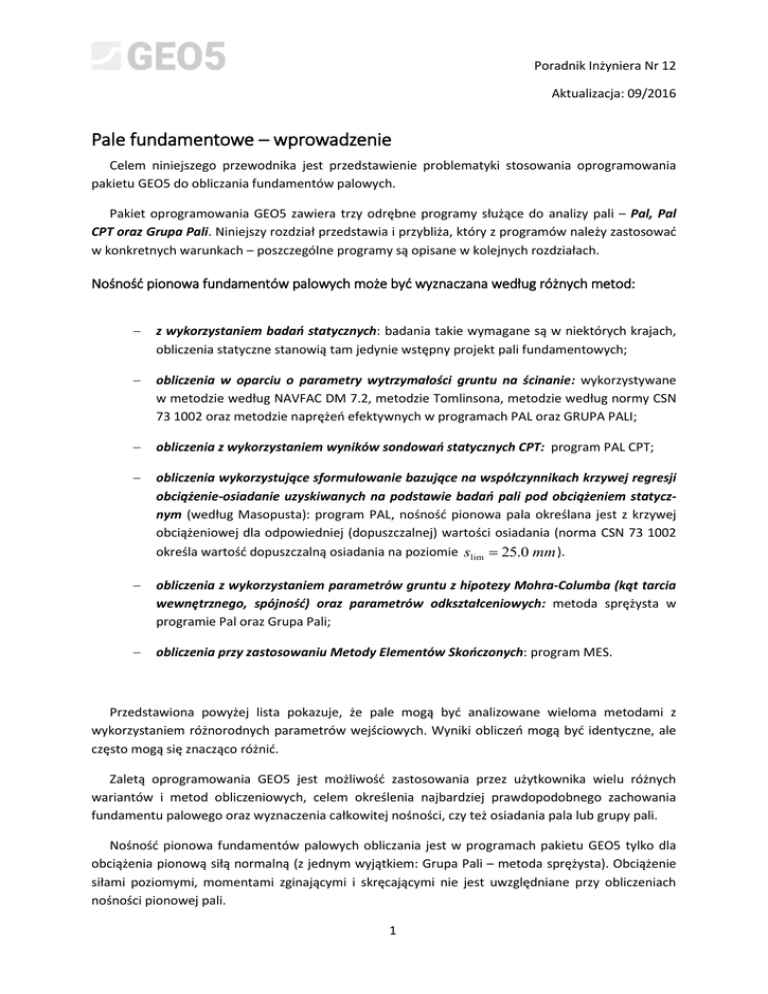 GEO5

Poradnik Inżyniera Nr 12

Aktualizacja: 09/2016

Pale fundamentowe – wprowadzenie

Celem niniejszego przewodnika jest przedstawienie problematyki stosowania oprogramowania pakietu GEO5 do obliczania fundamentów palowych.

Pakiet oprogramowania GEO5 zawiera trzy odrębne programy służące do analizy pali – Pal, Pal CPT oraz Grupa Pali. Niniejszy rozdział przedstawia i przybliża, który z programów należy zastosować w konkretnych warunkach – poszczególne programy są opisane w kolejnych rozdziałach.

Nośność pionowa fundamentów palowych może być wyznaczana według różnych metod:

– z wykorzystaniem badań statycznych: badania takie wymagane są w niektórych krajach, obliczenia statyczne stanowią tam jedynie wstępny projekt pali fundamentowych;

– obliczenia w oparciu o parametry wytrzymałości gruntu na ścinanie: wykorzystywane w metodzie według NAVFAC DM 7.2, metodzie Tomlinsona, metodzie według normy CSN 73 1002 oraz metodzie naprężeń efektywnych w programach PAL oraz GRUPA PALI;

– obliczenia z wykorzystaniem wyników sondowań statycznych CPT: program PAL CPT;

– obliczenia wykorzystujące sformułowanie bazujące na współczynnikach krzywej regresji obciążenie-osiadanie uzyskiwanych na podstawie badań pali pod obciążeniem statycznym (według Masopusta): program PAL, nośność pionowa pala określana jest z krzywej obciążeniowej dla odpowiedniej (dopuszczalnej) wartości osiadania (norma CSN 73 1002 określa wartość dopuszczalną osiadania na poziomie $s_{\lim} = 25.0\ mm$).

– obliczenia z wykorzystaniem parametrów gruntu z hipotezy Mohra-Columba (kąt tarcia wewnętrznego, spójność) oraz parametrów odkształceniowych: metoda sprężysta w programie Pal oraz Grupa Pali;

– obliczenia przy zastosowaniu Metody Elementów Skończonych: program MES.

Przedstawiona powyżej lista pokazuje, że pale mogą być analizowane wieloma metodami z wykorzystaniem różnorodnych parametrów wejściowych. Wyniki obliczeń mogą być identyczne, ale często mogą się znacząco różnić.

Zaletą oprogramowania GEO5 jest możliwość zastosowania przez użytkownika wielu różnych wariantów i metod obliczeniowych, celem określenia najbardziej prawdopodobnego zachowania fundamentu palowego oraz wyznaczenia całkowitej nośności, czy też osiadania pala lub grupy pali.

Nośność pionowa fundamentów palowych obliczania jest w programach pakietu GEO5 tylko dla obciążenia pionową siłą normalną (z jednym wyjątkiem: Grupa Pali – metoda sprężysta). Obciążenie siłami poziomymi, momentami zginającymi i skręcającymi nie jest uwzględniane przy obliczeniach nośności pionowej pali.

1